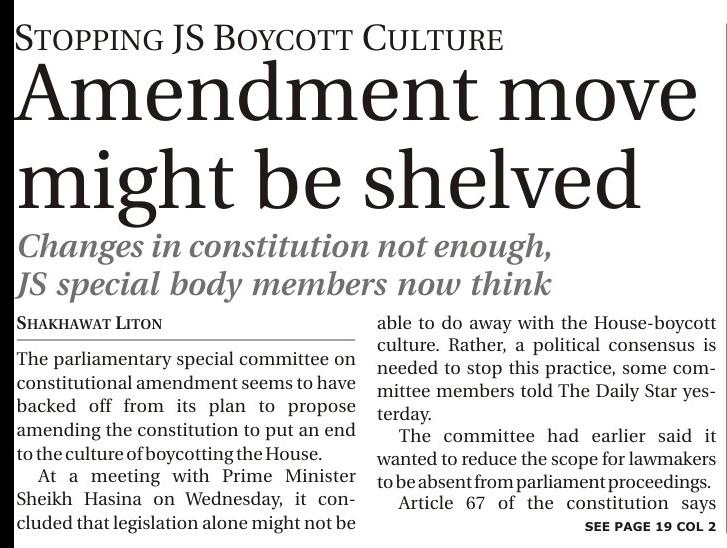 STOPPING JS BOYCOTT CULTURE

Amendment move might be shelved

Changes in constitution not enough, JS special body members now think

SHAKHAWAT LITON

The parliamentary special committee on constitutional amendment seems to have backed off from its plan to propose amending the constitution to put an end to the culture of boycotting the House.

At a meeting with Prime Minister Sheikh Hasina on Wednesday, it concluded that legislation alone might not be able to do away with the House-boycott culture. Rather, a political consensus is needed to stop this practice, some committee members told The Daily Star yesterday.

The committee had earlier said it wanted to reduce the scope for lawmakers to be absent from parliament proceedings.

Article 67 of the constitution says

SEE PAGE 19 COL 2